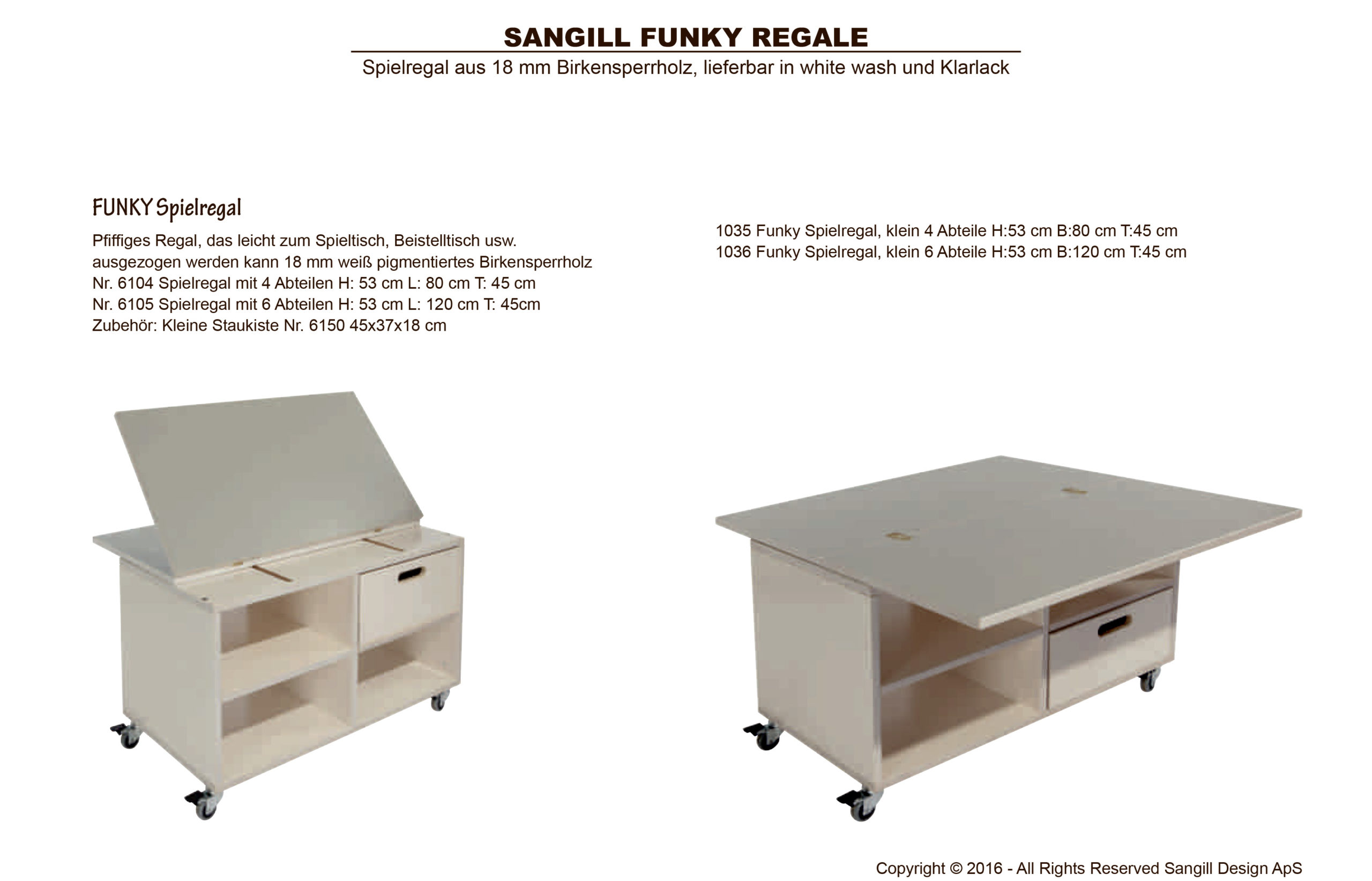 SANGILL FUNKY REGALE
Spielregal aus 18 mm Birkensperrholz, lieferbar in white wash und Klarlack

FUNKY Spielregal

Pfiffiges Regal, das leicht zum Spieltisch, Beistelltisch usw.
ausgezogen werden kann 18 mm weiß pigmentiertes Birkensperrholz
Nr. 6104 Spielregal mit 4 Abteilen H: 53 cm L: 80 cm T: 45 cm
Nr. 6105 Spielregal mit 6 Abteilen H: 53 cm L: 120 cm T: 45cm
Zubehör: Kleine Staukiste Nr. 6150 45x37x18 cm

1035 Funky Spielregal, klein 4 Abteile H:53 cm B:80 cm T:45 cm
1036 Funky Spielregal, klein 6 Abteile H:53 cm B:120 cm T:45 cm

Copyright © 2016 - All Rights Reserved Sangill Design ApS